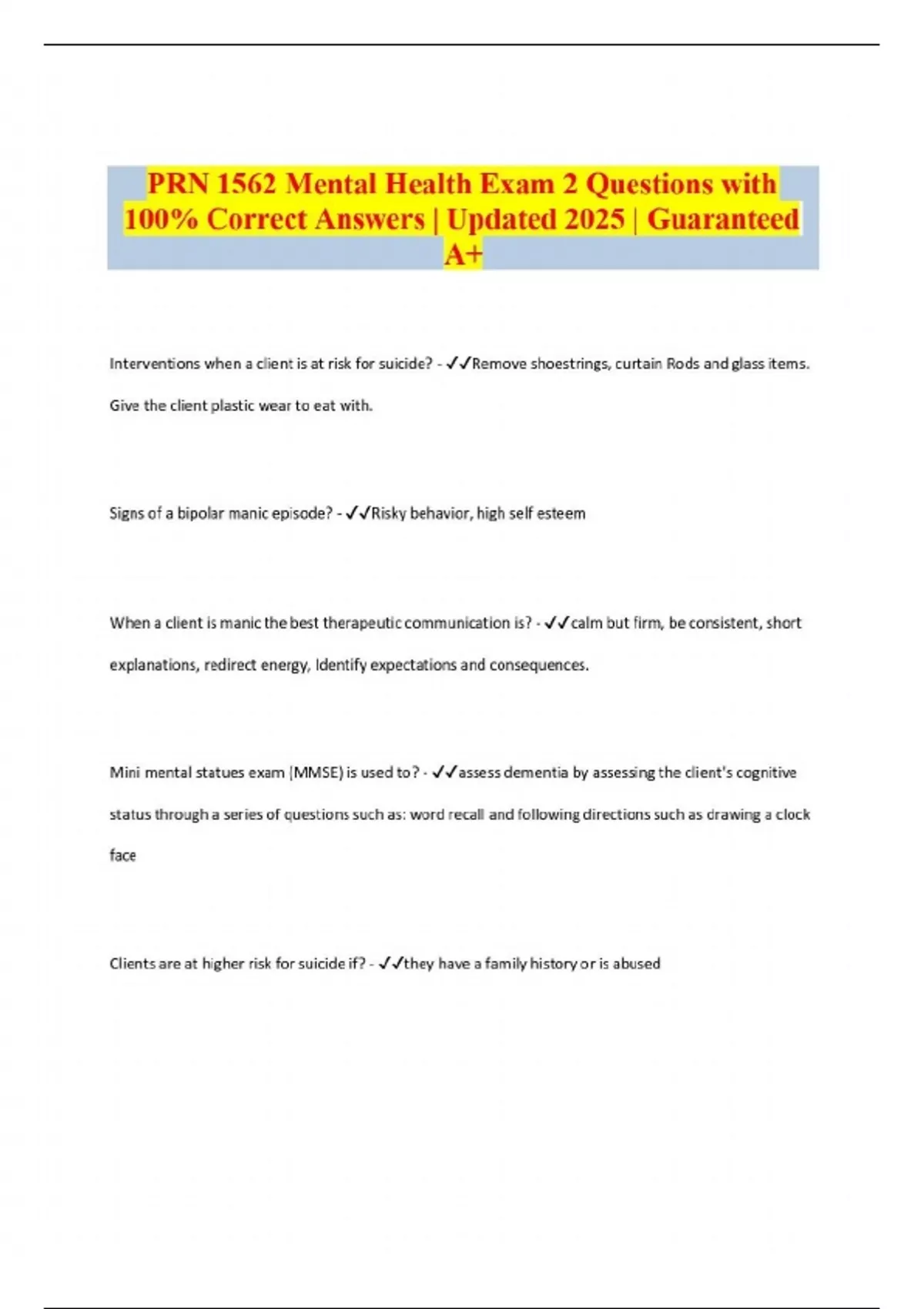 PRN 1562 Mental Health Exam 2 Questions with 100% Correct Answers | Updated 2025 | Guaranteed A+

Interventions when a client is at risk for suicide? - ✓✓Remove shoestrings, curtain Rods and glass items. Give the client plastic wear to eat with.

Signs of a bipolar manic episode? - ✓✓Risky behavior, high self esteem

When a client is manic the best therapeutic communication is? - ✓✓calm but firm, be consistent, short explanations, redirect energy, Identify expectations and consequences.

Mini mental statues exam (MMSE) is used to? - ✓✓assess dementia by assessing the client's cognitive status through a series of questions such as: word recall and following directions such as drawing a clock face

Clients are at higher risk for suicide if? - ✓✓they have a family history or is abused